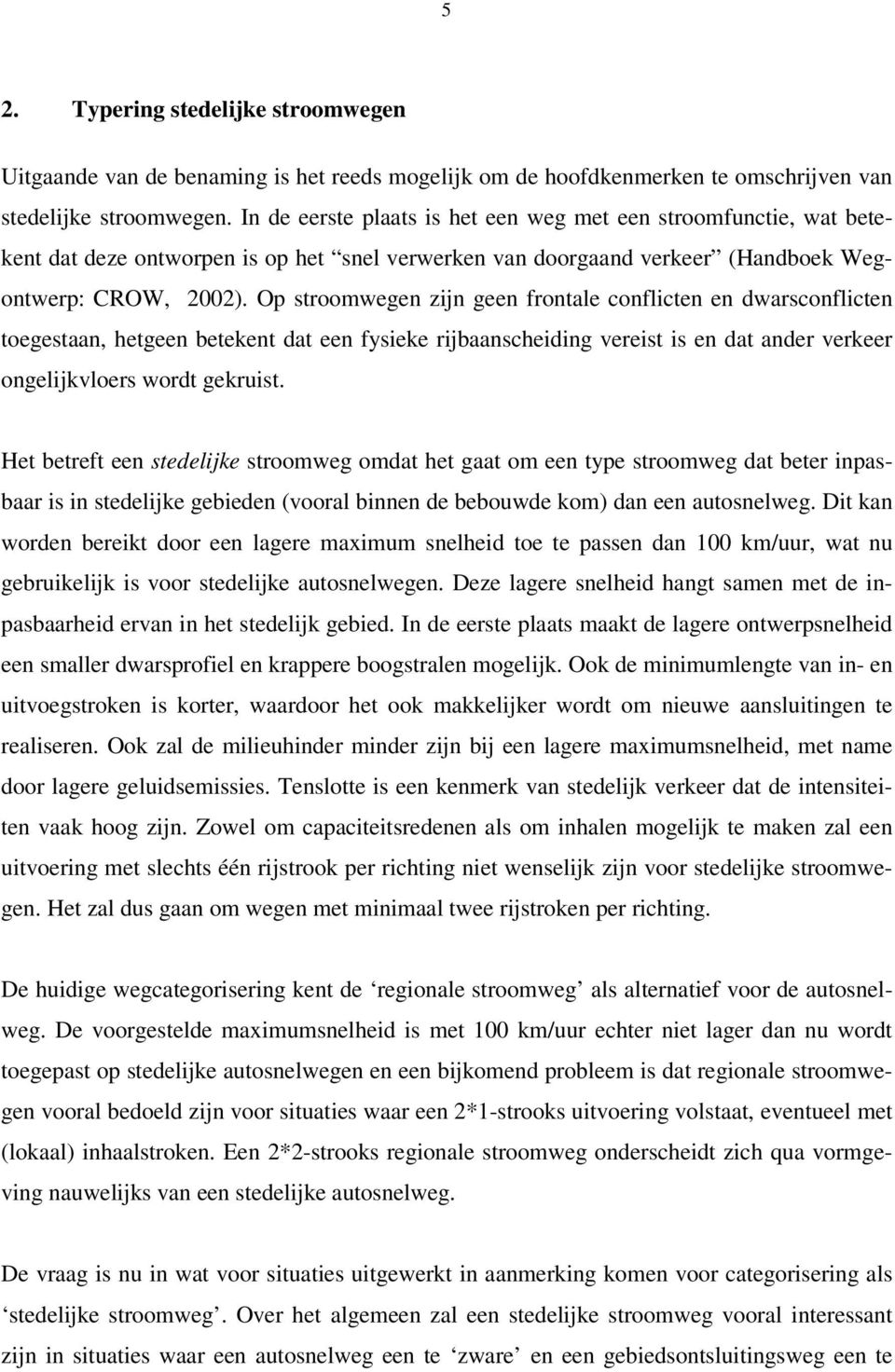 5

2. Typering stedelijke stroomwegen

Uitgaande van de benaming is het reeds mogelijk om de hoofdkenmerken te omschrijven van stedelijke stroomwegen. In de eerste plaats is het een weg met een stroomfunctie, wat betekent dat deze ontworpen is op het “snel verwerken van doorgaand verkeer” (Handboek Wegontwerp: CROW, 2002). Op stroomwegen zijn geen frontale conflicten en dwarsconflicten toegestaan, hetgeen betekent dat een fysieke rijbaanscheiding vereist is en dat ander verkeer ongelijkvloers wordt gekruist.

Het betreft een stedelijke stroomweg omdat het gaat om een type stroomweg dat beter inpasbaar is in stedelijke gebieden (vooral binnen de bebouwde kom) dan een autosnelweg. Dit kan worden bereikt door een lagere maximum snelheid toe te passen dan 100 km/uur, wat nu gebruikelijk is voor stedelijke autosnelwegen. Deze lagere snelheid hangt samen met de inpasbaarheid ervan in het stedelijk gebied. In de eerste plaats maakt de lagere ontwerpsnelheid een smaller dwarsprofiel en krappere boogstralen mogelijk. Ook de minimumlengte van in- en uitvoegstroken is korter, waardoor het ook makkelijker wordt om nieuwe aansluitingen te realiseren. Ook zal de milieuhinder minder zijn bij een lagere maximumsnelheid, met name door lagere geluidsemissies. Tenslotte is een kenmerk van stedelijk verkeer dat de intensiteiten vaak hoog zijn. Zowel om capaciteitsredenen als om inhalen mogelijk te maken zal een uitvoering met slechts één rijstrook per richting niet wenselijk zijn voor stedelijke stroomwegen. Het zal dus gaan om wegen met minimaal twee rijstroken per richting.

De huidige wegcategorisering kent de ‘regionale stroomweg’ als alternatief voor de autosnelweg. De voorgestelde maximumsnelheid is met 100 km/uur echter niet lager dan nu wordt toegepast op stedelijke autosnelwegen en een bijkomend probleem is dat regionale stroomwegen vooral bedoeld zijn voor situaties waar een 2*1-strooks uitvoering volstaat, eventueel met (lokaal) inhaalstroken. Een 2*2-strooks regionale stroomweg onderscheidt zich qua vormgeving nauwelijks van een stedelijke autosnelweg.

De vraag is nu in wat voor situaties uitgewerkt in aanmerking komen voor categorisering als ‘stedelijke stroomweg’. Over het algemeen zal een stedelijke stroomweg vooral interessant zijn in situaties waar een autosnelweg een te ‘zware’ en een gebiedsontsluitingsweg een te